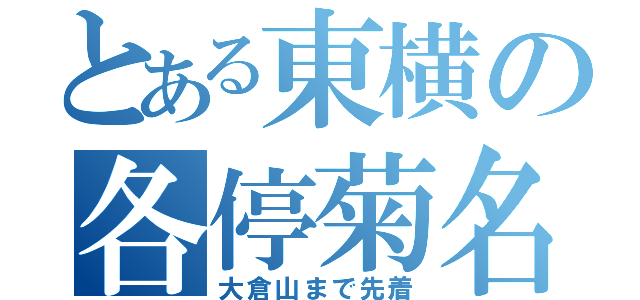 とある東横の
各停菊名
大倉山まで先着